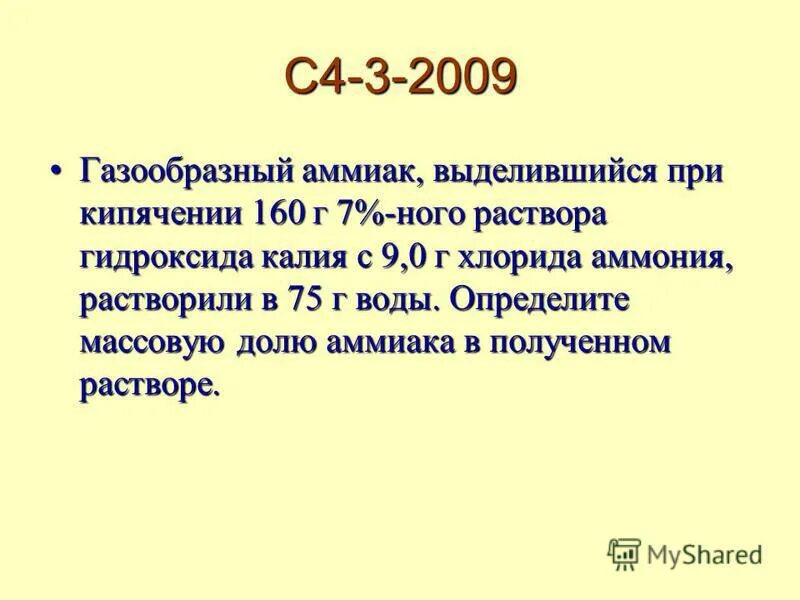 С4-3-2009

• Газообразный аммиак, выделившийся при кипячении 160 г 7%-ного раствора гидроксида калия с 9,0 г хлорида аммония, растворили в 75 г воды. Определите массовую долю аммиака в полученном растворе.

MyShared